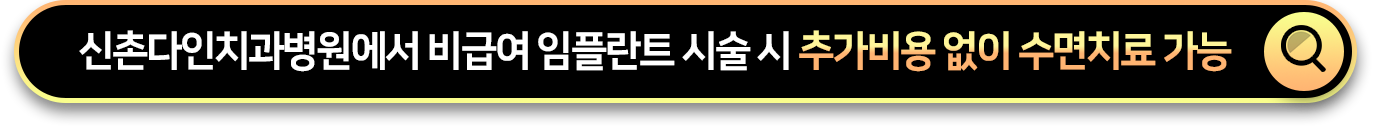 신촌다인치과병원에서 비급여 임플란트 시술 시 추가비용 없이 수면치료 가능